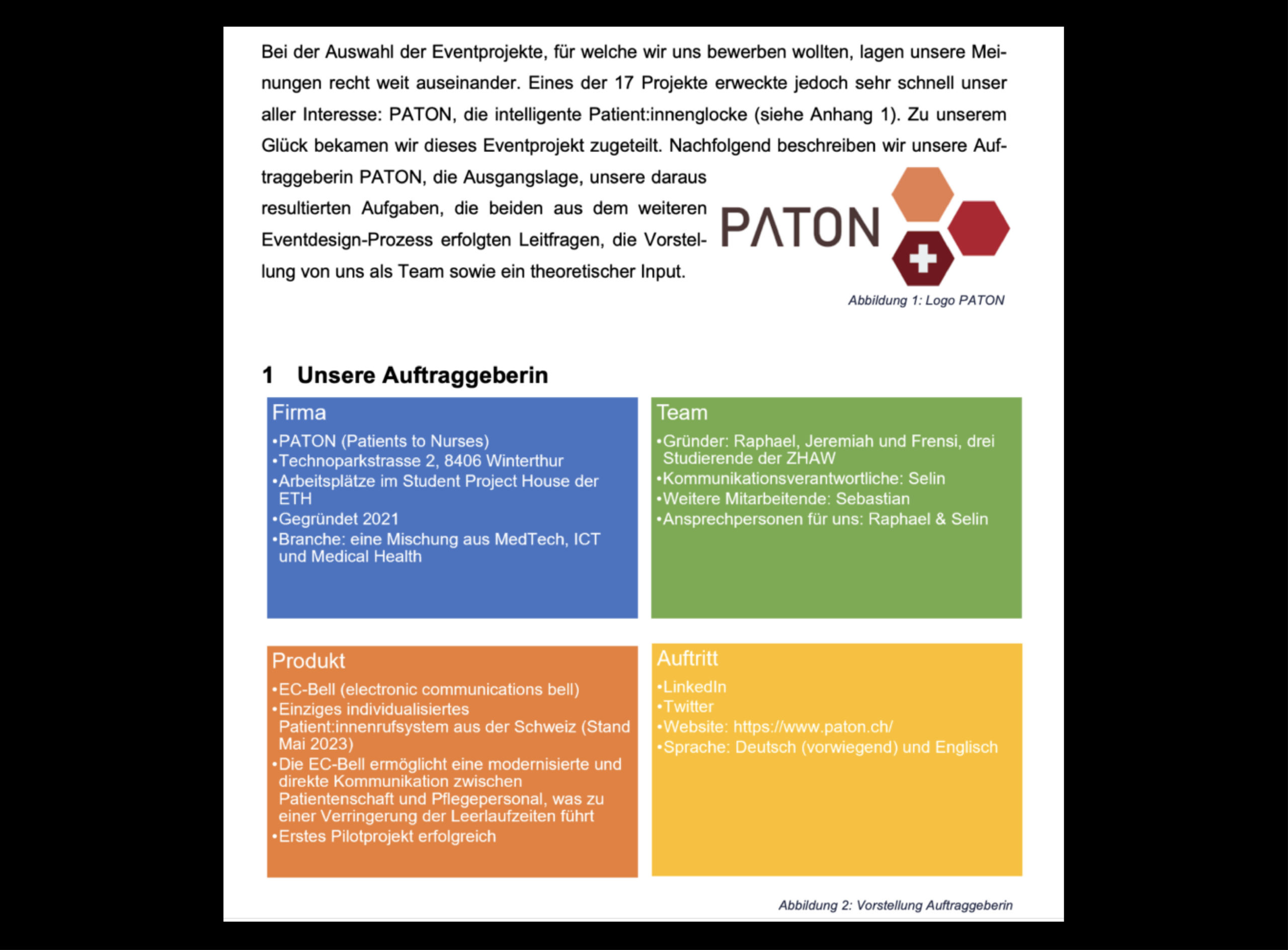 Bei der Auswahl der Eventprojekte, für welche wir uns bewerben wollten, lagen unsere Meinungen recht weit auseinander. Eines der 17 Projekte erweckte jedoch sehr schnell unser aller Interesse: PATON, die intelligente Patient:innenglocke (siehe Anhang 1). Zu unserem Glück bekamen wir dieses Eventprojekt zugeteilt. Nachfolgend beschreiben wir unsere Auftraggeberin PATON, die Ausgangslage, unsere daraus resultierten Aufgaben, die beiden aus dem weiteren Eventdesign-Prozess erfolgten Leitfragen, die Vorstellung von uns als Team sowie ein theoretischer Input.

PATON

Abbildung 1: Logo PATON

1 Unsere Auftraggeberin

Firma
•PATON (Patients to Nurses)
•Technoparkstrasse 2, 8406 Winterthur
•Arbeitsplätze im Student Project House der ETH
•Gegründet 2021
•Branche: eine Mischung aus MedTech, ICT und Medical Health

Team
•Gründer: Raphael, Jeremiah und Frensi, drei Studierende der ZHAW
•Kommunikationsverantwortliche: Selin
•Weitere Mitarbeitende: Sebastian
•Ansprechpersonen für uns: Raphael & Selin

Produkt
•EC-Bell (electronic communications bell)
•Einziges individualisiertes Patient:innenrufsystem aus der Schweiz (Stand Mai 2023)
•Die EC-Bell ermöglicht eine modernisierte und direkte Kommunikation zwischen Patientenschaft und Pflegepersonal, was zu einer Verringerung der Leerlaufzeiten führt
•Erstes Pilotprojekt erfolgreich

Auftritt
•LinkedIn
•Twitter
•Website: https://www.paton.ch/
•Sprache: Deutsch (vorwiegend) und Englisch

Abbildung 2: Vorstellung Auftraggeberin